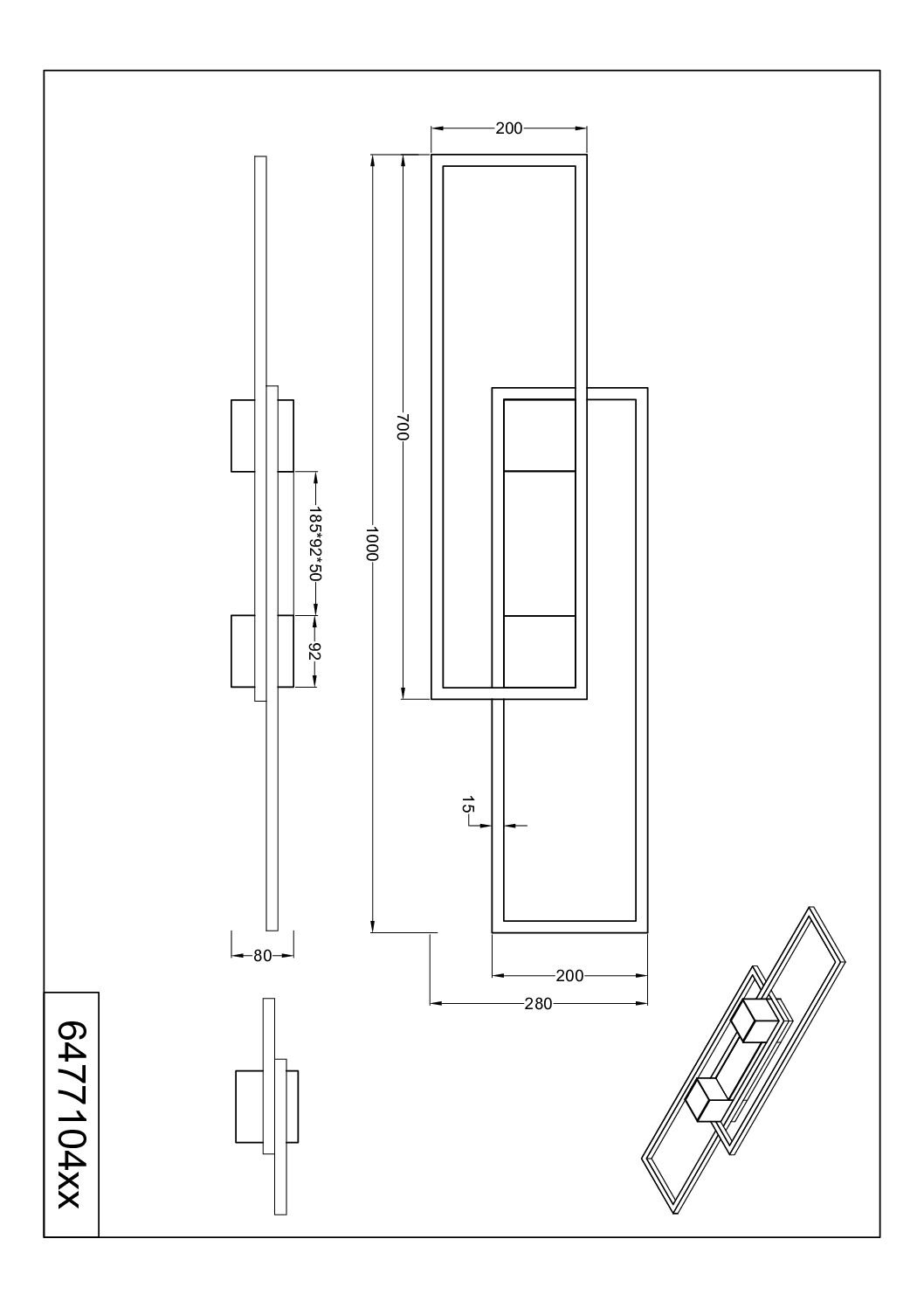 200
700
1000
185*92*50
92
15
80
200
280
6477104xx